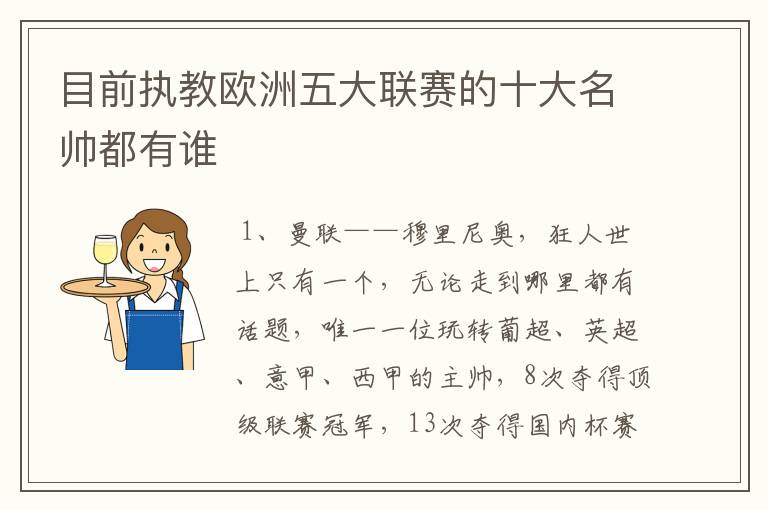 目前执教欧洲五大联赛的十大名帅都有谁

1、曼联——穆里尼奥，狂人世上只有一个，无论走到哪里都有话题，唯一一位玩转葡超、英超、意甲、西甲的主帅，8次夺得顶级联赛冠军，13次夺得国内杯赛